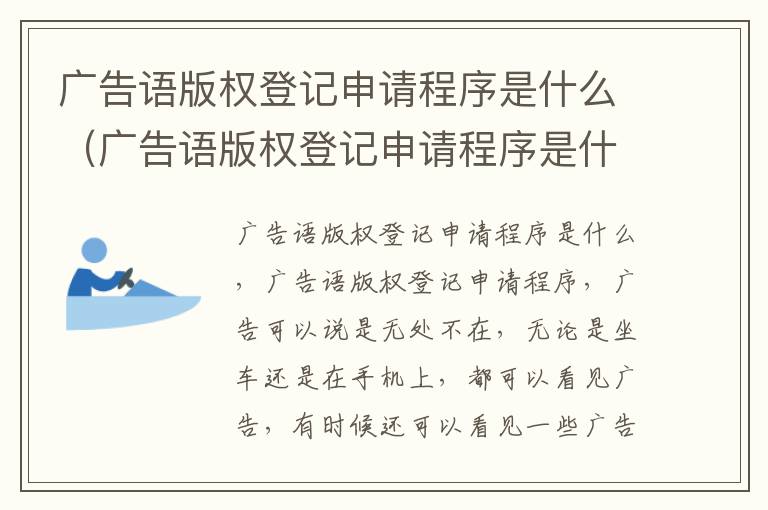 广告语版权登记申请程序是什么（广告语版权登记申请程序是什

广告语版权登记申请程序是什么，广告语版权登记申请程序，广告可以说是无处不在，无论是坐车还是在手机上，都可以看见广告，有时候还可以看见一些广告